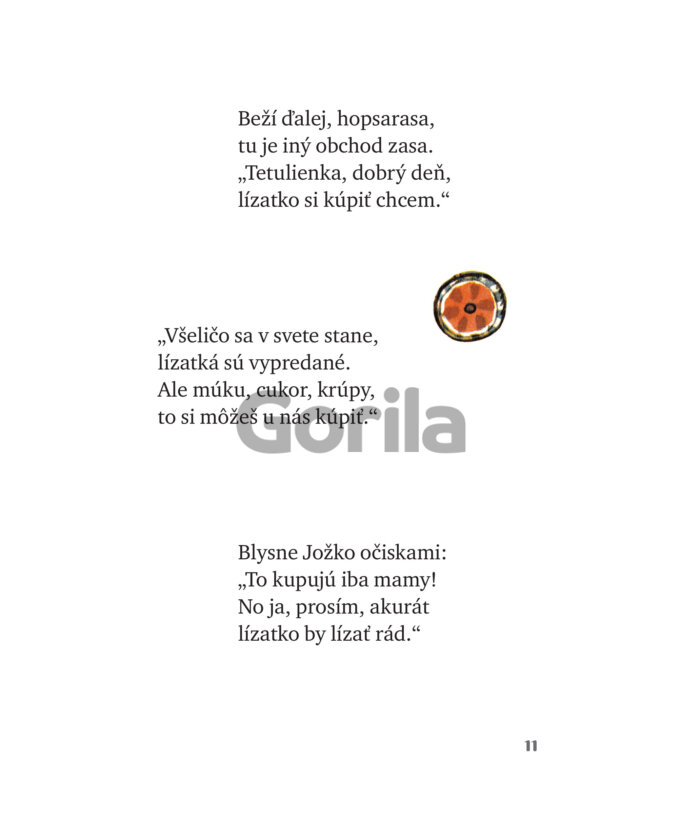 Beží ďalej, hopsarasa,
tu je iný obchod zasa.
„Tetulienka, dobrý deň,
lízatko si kúpiť chcem.“

„Všeličo sa v svete stane,
lízatká sú vypredané.
Ale múku, cukor, krúpy,
to si môžeš u nás kúpiť.“

Blysne Jožko očiskami:
„To kupujú iba mamy!
No ja, prosím, akurát
lízatko by lízať rád.“

11

Gorila